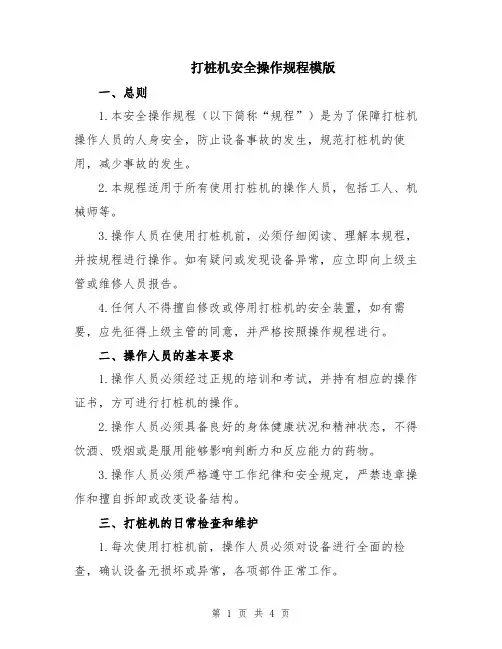 打桩机安全操作规程模版

一、总则

1.本安全操作规程（以下简称“规程”）是为了保障打桩机操作人员的人身安全，防止设备事故的发生，规范打桩机的使用，减少事故的发生。

2.本规程适用于所有使用打桩机的操作人员，包括工人、机械师等。

3.操作人员在使用打桩机前，必须仔细阅读、理解本规程，并按规程进行操作。如有疑问或发现设备异常，应立即向上级主管或维修人员报告。

4.任何人不得擅自修改或停用打桩机的安全装置，如有需要，应先征得上级主管的同意，并严格按照操作规程进行。

二、操作人员的基本要求

1.操作人员必须经过正规的培训和考试，并持有相应的操作证书，方可进行打桩机的操作。

2.操作人员必须具备良好的身体健康状况和精神状态，不得饮酒、吸烟或是服用能够影响判断力和反应能力的药物。

3.操作人员必须严格遵守工作纪律和安全规定，严禁违章操作和擅自拆卸或改变设备结构。

三、打桩机的日常检查和维护

1.每次使用打桩机前，操作人员必须对设备进行全面的检查，确认设备无损坏或异常，各项部件正常工作。

第 1 页 共 4 页